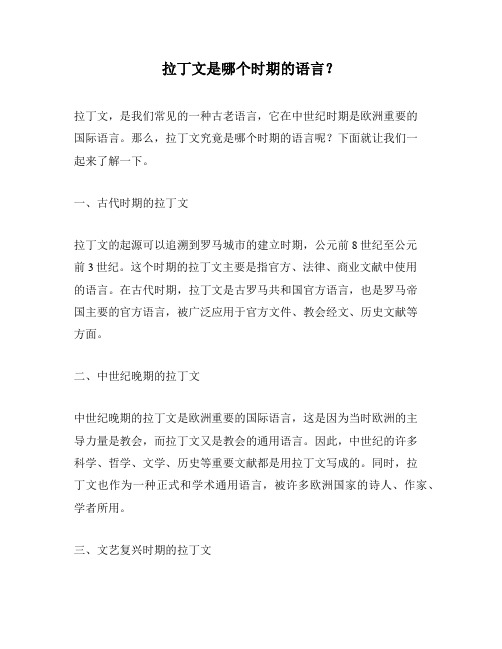 拉丁文是哪个时期的语言？

拉丁文，是我们常见的一种古老语言，它在中世纪时期是欧洲重要的国际语言。那么，拉丁文究竟是哪个时期的语言呢？下面就让我们一起来了解一下。

一、古代时期的拉丁文

拉丁文的起源可以追溯到罗马城市的建立时期，公元前 8 世纪至公元前 3 世纪。这个时期的拉丁文主要是指官方、法律、商业文献中使用的语言。在古代时期，拉丁文是古罗马共和国官方语言，也是罗马帝国主要的官方语言，被广泛应用于官方文件、教会经文、历史文献等方面。

二、中世纪晚期的拉丁文

中世纪晚期的拉丁文是欧洲重要的国际语言，这是因为当时欧洲的主导力量是教会，而拉丁文又是教会的通用语言。因此，中世纪的许多科学、哲学、文学、历史等重要文献都是用拉丁文写成的。同时，拉丁文也作为一种正式和学术通用语言，被许多欧洲国家的诗人、作家、学者所用。

三、文艺复兴时期的拉丁文